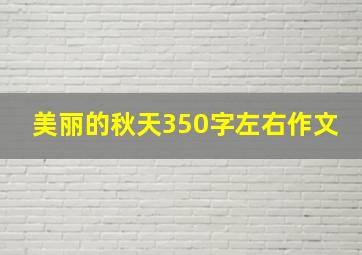 美丽的秋天350字左右作文